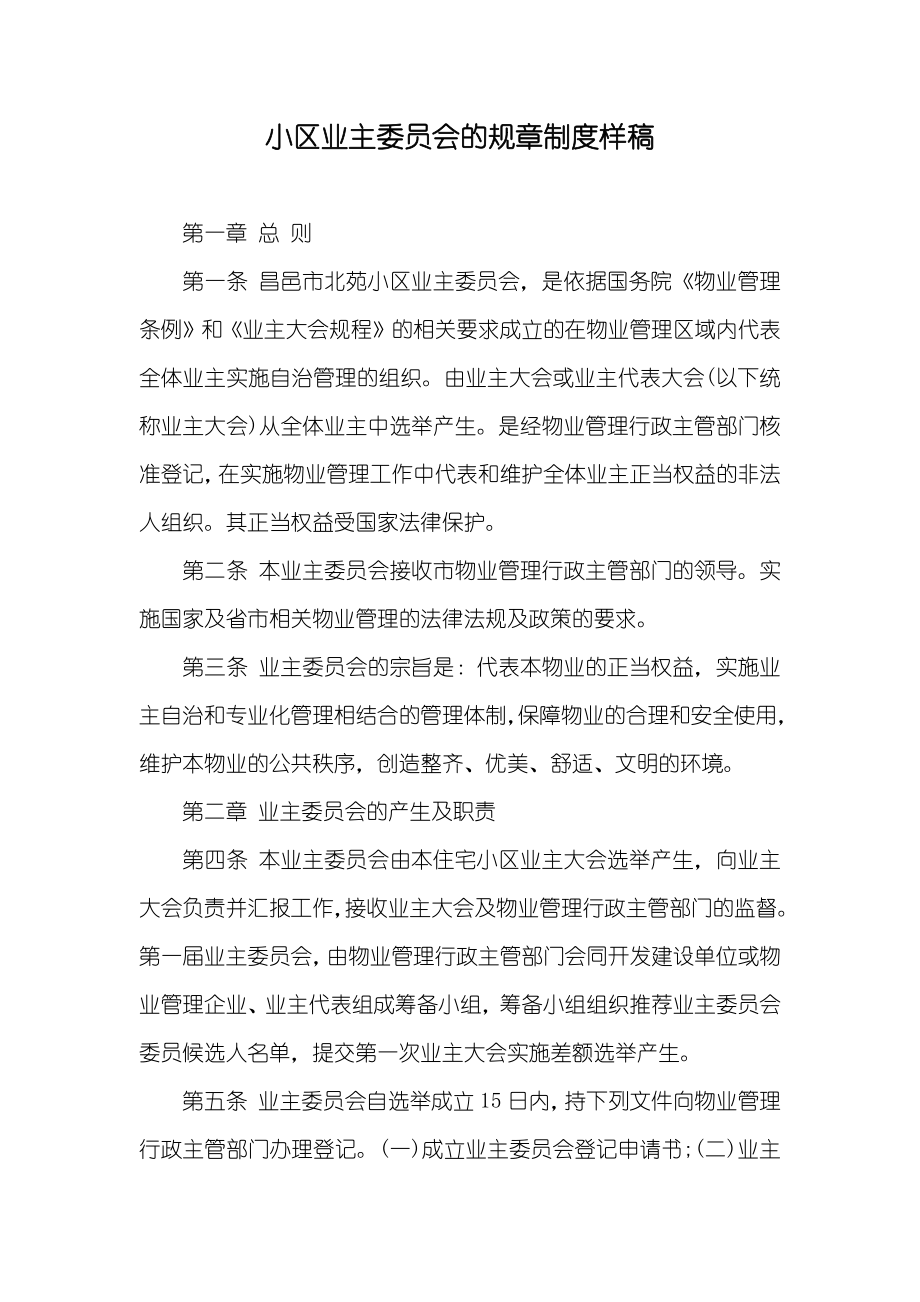 小区业主委员会的规章制度样稿

第一章 总 则

第一条 昌邑市北苑小区业主委员会，是依据国务院《物业管理条例》和《业主大会规程》的相关要求成立的在物业管理区域内代表全体业主实施自治管理的组织。由业主大会或业主代表大会(以下统称业主大会)从全体业主中选举产生。是经物业管理行政主管部门核准登记，在实施物业管理工作中代表和维护全体业主正当权益的非法人组织。其正当权益受国家法律保护。

第二条 本业主委员会接收市物业管理行政主管部门的领导。实施国家及省市相关物业管理的法律法规及政策的要求。

第三条 业主委员会的宗旨是：代表本物业的正当权益，实施业主自治和专业化管理相结合的管理体制，保障物业的合理和安全使用，维护本物业的公共秩序，创造整齐、优美、舒适、文明的环境。

第二章 业主委员会的产生及职责

第四条 本业主委员会由本住宅小区业主大会选举产生，向业主大会负责并汇报工作，接收业主大会及物业管理行政主管部门的监督。第一届业主委员会，由物业管理行政主管部门会同开发建设单位或物业管理企业、业主代表组成筹备小组，筹备小组组织推荐业主委员会委员候选人名单，提交第一次业主大会实施差额选举产生。

第五条 业主委员会自选举成立15日内，持下列文件向物业管理行政主管部门办理登记。(一)成立业主委员会登记申请书；(二)业主